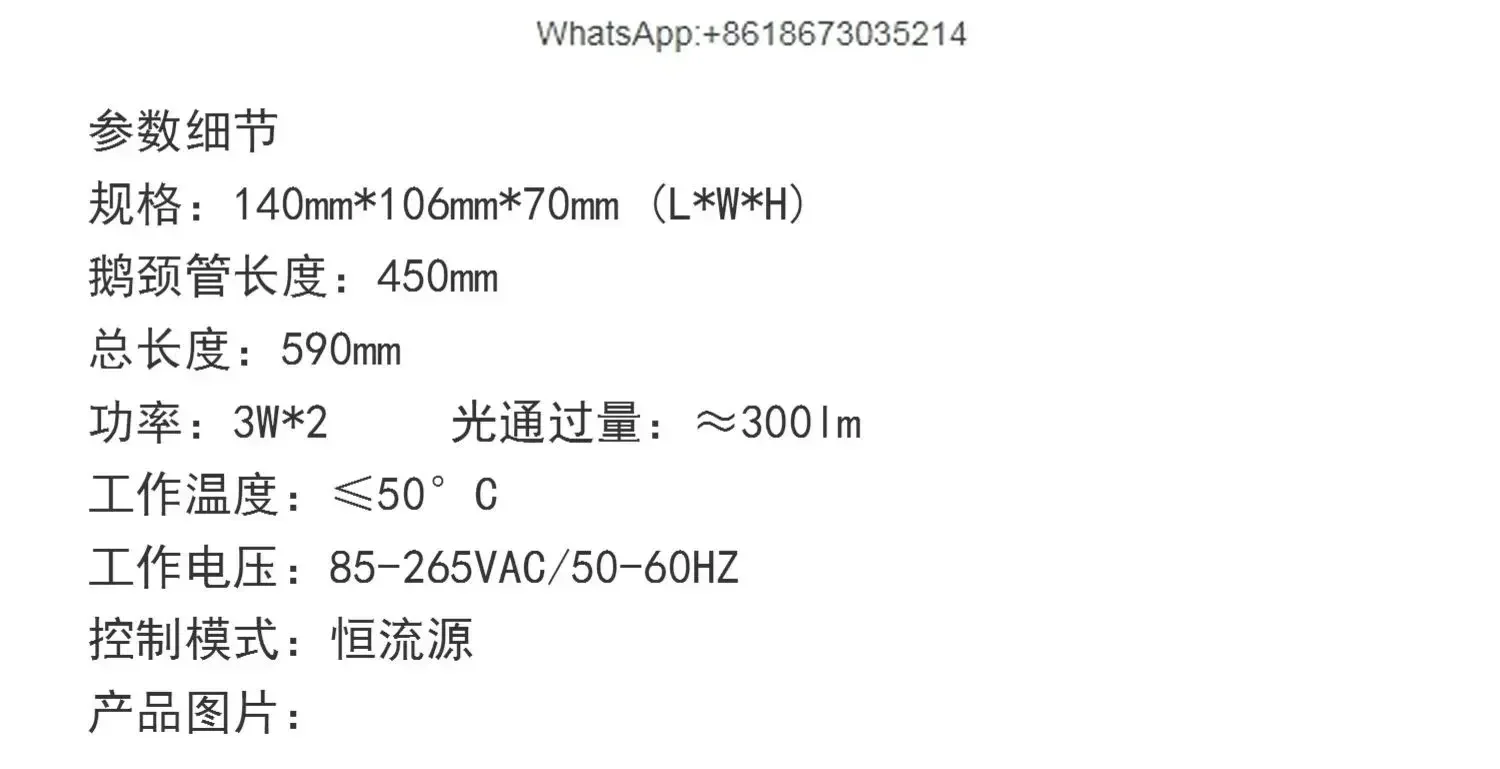 WhatsApp:+8618673035214

参数细节
规格：140mm*106mm*70mm（L*W*H）
鹅颈管长度：450mm
总长度：590mm
功率：3W*2 光通过量：≈300lm
工作温度：≤50°C
工作电压：85-265VAC/50-60HZ
控制模式：恒流源
产品图片：